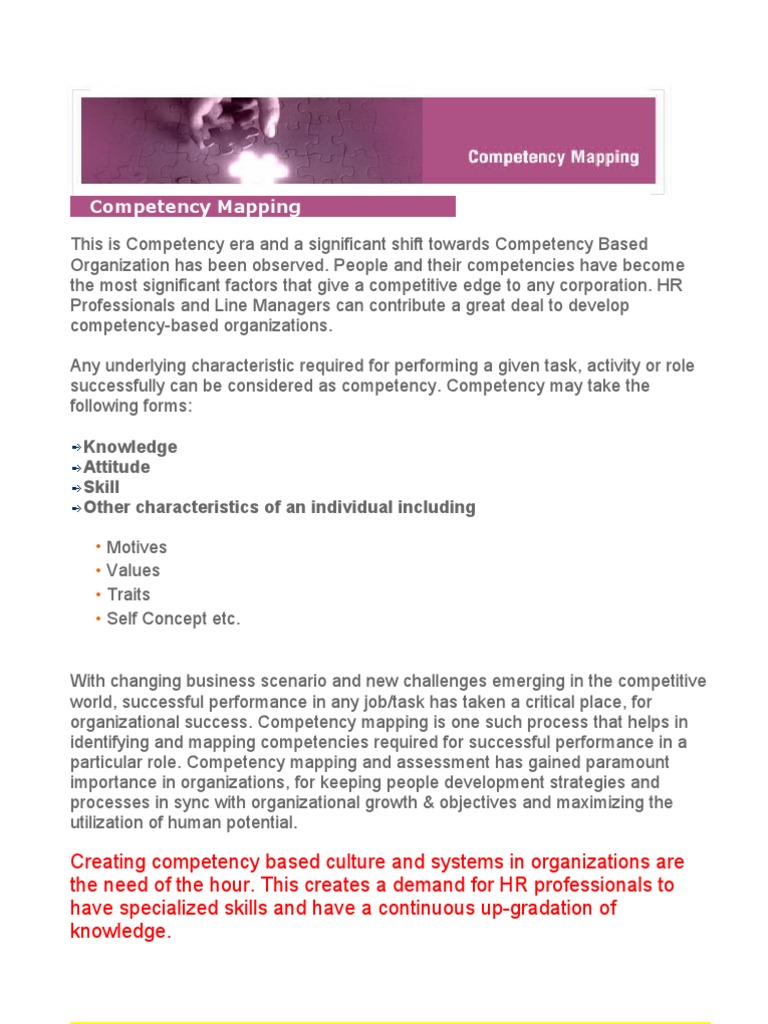 Competency Mapping

Competency Mapping

This is Competency era and a significant shift towards Competency Based Organization has been observed. People and their competencies have become the most significant factors that give a competitive edge to any corporation. HR Professionals and Line Managers can contribute a great deal to develop competency-based organizations.

Any underlying characteristic required for performing a given task, activity or role successfully can be considered as competency. Competency may take the following forms:

➩Knowledge
➩Attitude
➩Skill
➩Other characteristics of an individual including

• Motives
• Values
• Traits
• Self Concept etc.

With changing business scenario and new challenges emerging in the competitive world, successful performance in any job/task has taken a critical place, for organizational success. Competency mapping is one such process that helps in identifying and mapping competencies required for successful performance in a particular role. Competency mapping and assessment has gained paramount importance in organizations, for keeping people development strategies and processes in sync with organizational growth & objectives and maximizing the utilization of human potential.

Creating competency based culture and systems in organizations are the need of the hour. This creates a demand for HR professionals to have specialized skills and have a continuous up-gradation of knowledge.